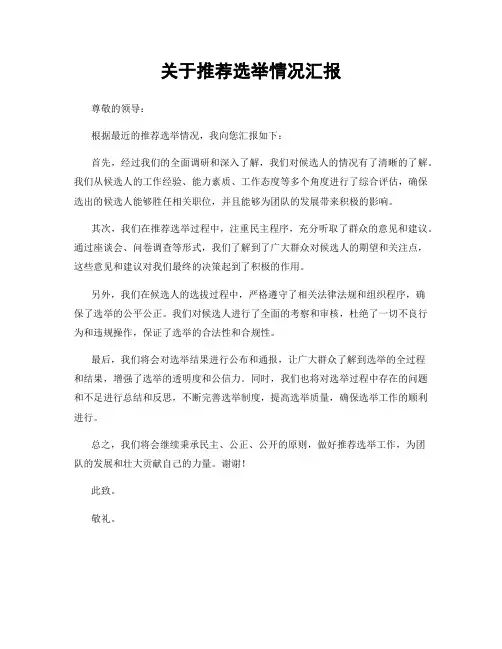 关于推荐选举情况汇报

尊敬的领导：

根据最近的推荐选举情况，我向您汇报如下：

首先，经过我们的全面调研和深入了解，我们对候选人的情况有了清晰的了解。我们从候选人的工作经验、能力素质、工作态度等多个角度进行了综合评估，确保选出的候选人能够胜任相关职位，并且能够为团队的发展带来积极的影响。

其次，我们在推荐选举过程中，注重民主程序，充分听取了群众的意见和建议。通过座谈会、问卷调查等形式，我们了解到了广大群众对候选人的期望和关注点，这些意见和建议对我们最终的决策起到了积极的作用。

另外，我们在候选人的选拔过程中，严格遵守了相关法律法规和组织程序，确保了选举的公平公正。我们对候选人进行了全面的考察和审核，杜绝了一切不良行为和违规操作，保证了选举的合法性和合规性。

最后，我们将会对选举结果进行公布和通报，让广大群众了解到选举的全过程和结果，增强了选举的透明度和公信力。同时，我们也将对选举过程中存在的问题和不足进行总结和反思，不断完善选举制度，提高选举质量，确保选举工作的顺利进行。

总之，我们将会继续秉承民主、公正、公开的原则，做好推荐选举工作，为团队的发展和壮大贡献自己的力量。谢谢！

此致。

敬礼。